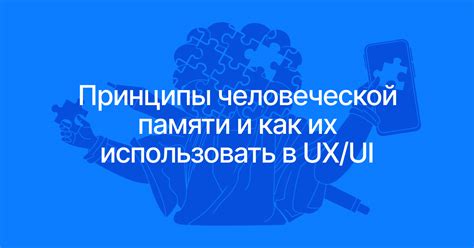 Принципы человеческой памяти и как их использовать в UX/UI